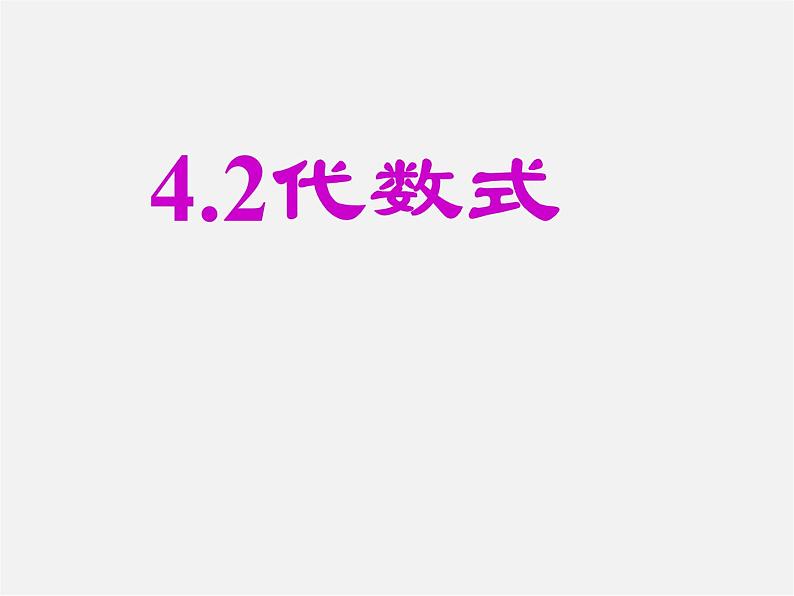 4.2代数式